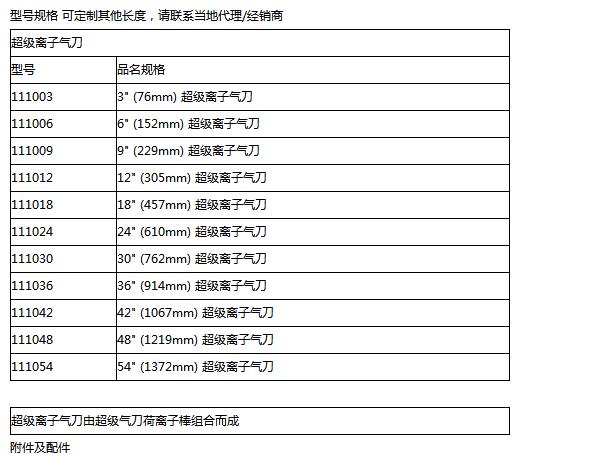 型号规格 可定制其他长度，请联系当地代理/经销商

| 超级离子气刀 | |
|---|---|
| 型号 | 品名规格 |
| 111003 | 3" (76mm) 超级离子气刀 |
| 111006 | 6" (152mm) 超级离子气刀 |
| 111009 | 9" (229mm) 超级离子气刀 |
| 111012 | 12" (305mm) 超级离子气刀 |
| 111018 | 18" (457mm) 超级离子气刀 |
| 111024 | 24" (610mm) 超级离子气刀 |
| 111030 | 30" (762mm) 超级离子气刀 |
| 111036 | 36" (914mm) 超级离子气刀 |
| 111042 | 42" (1067mm) 超级离子气刀 |
| 111048 | 48" (1219mm) 超级离子气刀 |
| 111054 | 54" (1372mm) 超级离子气刀 |

超级离子气刀由超级气刀荷离子棒组合而成

附件及配件